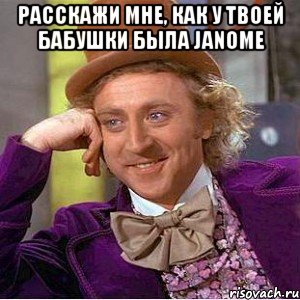 РАССКАЖИ МНЕ, КАК У ТВОЕЙ БАБУШКИ БЫЛА JANOME

risovach.ru